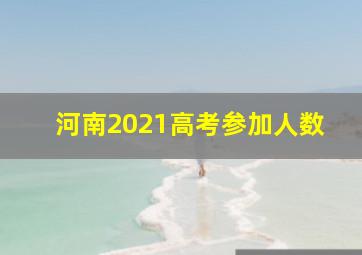 河南2021高考参加人数